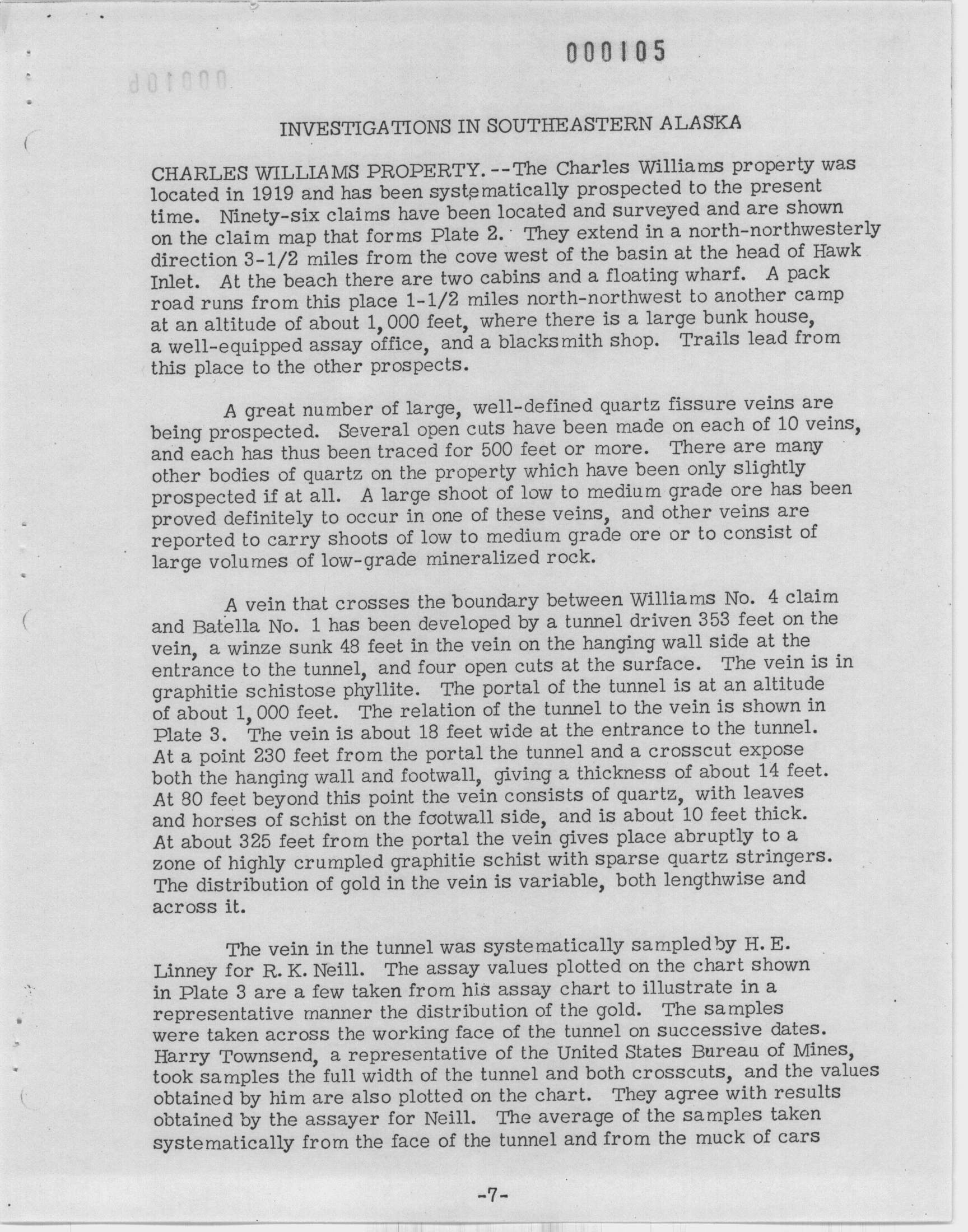 000105

INVESTIGATIONS IN SOUTHEASTERN ALASKA

CHARLES WILLIAMS PROPERTY.--The Charles Williams property was located in 1919 and has been systematically prospected to the present time. Ninety-six claims have been located and surveyed and are shown on the claim map that forms Plate 2. They extend in a north-northwesterly direction 3-1/2 miles from the cove west of the basin at the head of Hawk Inlet. At the beach there are two cabins and a floating wharf. A pack road runs from this place 1-1/2 miles north-northwest to another camp at an altitude of about 1,000 feet, where there is a large bunk house, a well-equipped assay office, and a blacksmith shop. Trails lead from this place to the other prospects.

A great number of large, well-defined quartz fissure veins are being prospected. Several open cuts have been made on each of 10 veins, and each has thus been traced for 500 feet or more. There are many other bodies of quartz on the property which have been only slightly prospected if at all. A large shoot of low to medium grade ore has been proved definitely to occur in one of these veins, and other veins are reported to carry shoots of low to medium grade ore or to consist of large volumes of low-grade mineralized rock.

A vein that crosses the boundary between Williams No. 4 claim and Batella No. 1 has been developed by a tunnel driven 353 feet on the vein, a winze sunk 48 feet in the vein on the hanging wall side at the entrance to the tunnel, and four open cuts at the surface. The vein is in graphitie schistose phyllite. The portal of the tunnel is at an altitude of about 1,000 feet. The relation of the tunnel to the vein is shown in Plate 3. The vein is about 18 feet wide at the entrance to the tunnel. At a point 230 feet from the portal the tunnel and a crosscut expose both the hanging wall and footwall, giving a thickness of about 14 feet. At 80 feet beyond this point the vein consists of quartz, with leaves and horses of schist on the footwall side, and is about 10 feet thick. At about 325 feet from the portal the vein gives place abruptly to a zone of highly crumpled graphitie schist with sparse quartz stringers. The distribution of gold in the vein is variable, both lengthwise and across it.

The vein in the tunnel was systematically sampled by H. E. Linney for R. K. Neill. The assay values plotted on the chart shown in Plate 3 are a few taken from his assay chart to illustrate in a representative manner the distribution of the gold. The samples were taken across the working face of the tunnel on successive dates. Harry Townsend, a representative of the United States Bureau of Mines, took samples the full width of the tunnel and both crosscuts, and the values obtained by him are also plotted on the chart. They agree with results obtained by the assayer for Neill. The average of the samples taken systematically from the face of the tunnel and from the muck of cars

-7-